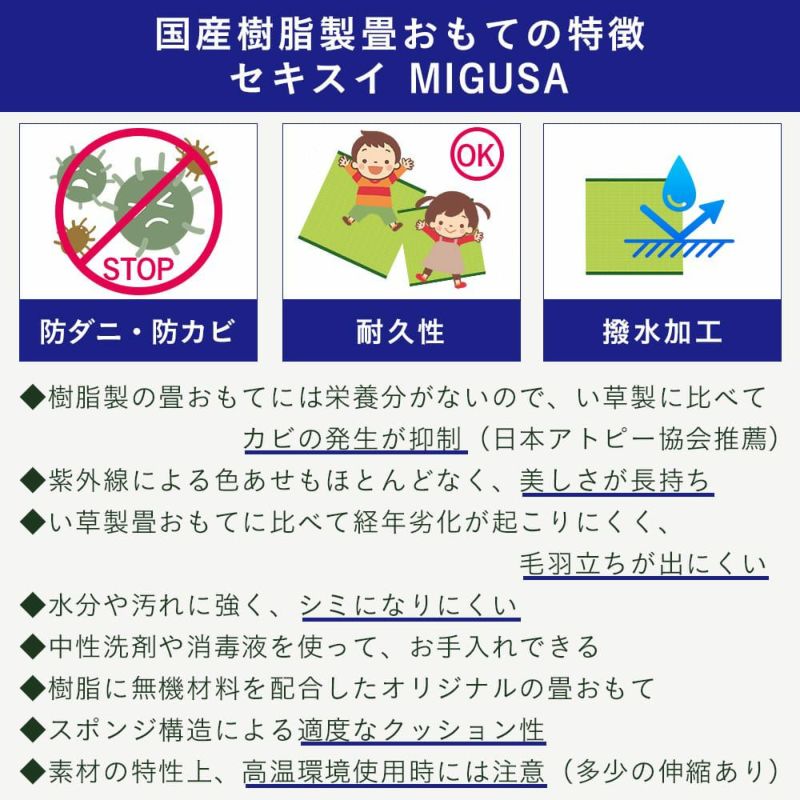 国産樹脂製畳おもての特徴
セキスイ MIGUSA

STOP

OK

防ダニ・防カビ

耐久性

撥水加工

◆樹脂製の畳おもてには栄養分がないので、い草製に比べてカビの発生が抑制（日本アトピー協会推薦）
◆紫外線による色あせもほとんどなく、美しさが長持ち
◆い草製畳おもてに比べて経年劣化が起こりにくく、毛羽立ちが出にくい
◆水分や汚れに強く、シミになりにくい
◆中性洗剤や消毒液を使って、お手入れできる
◆樹脂に無機材料を配合したオリジナルの畳おもて
◆スポンジ構造による適度なクッション性
◆素材の特性上、高温環境使用時には注意（多少の伸縮あり）